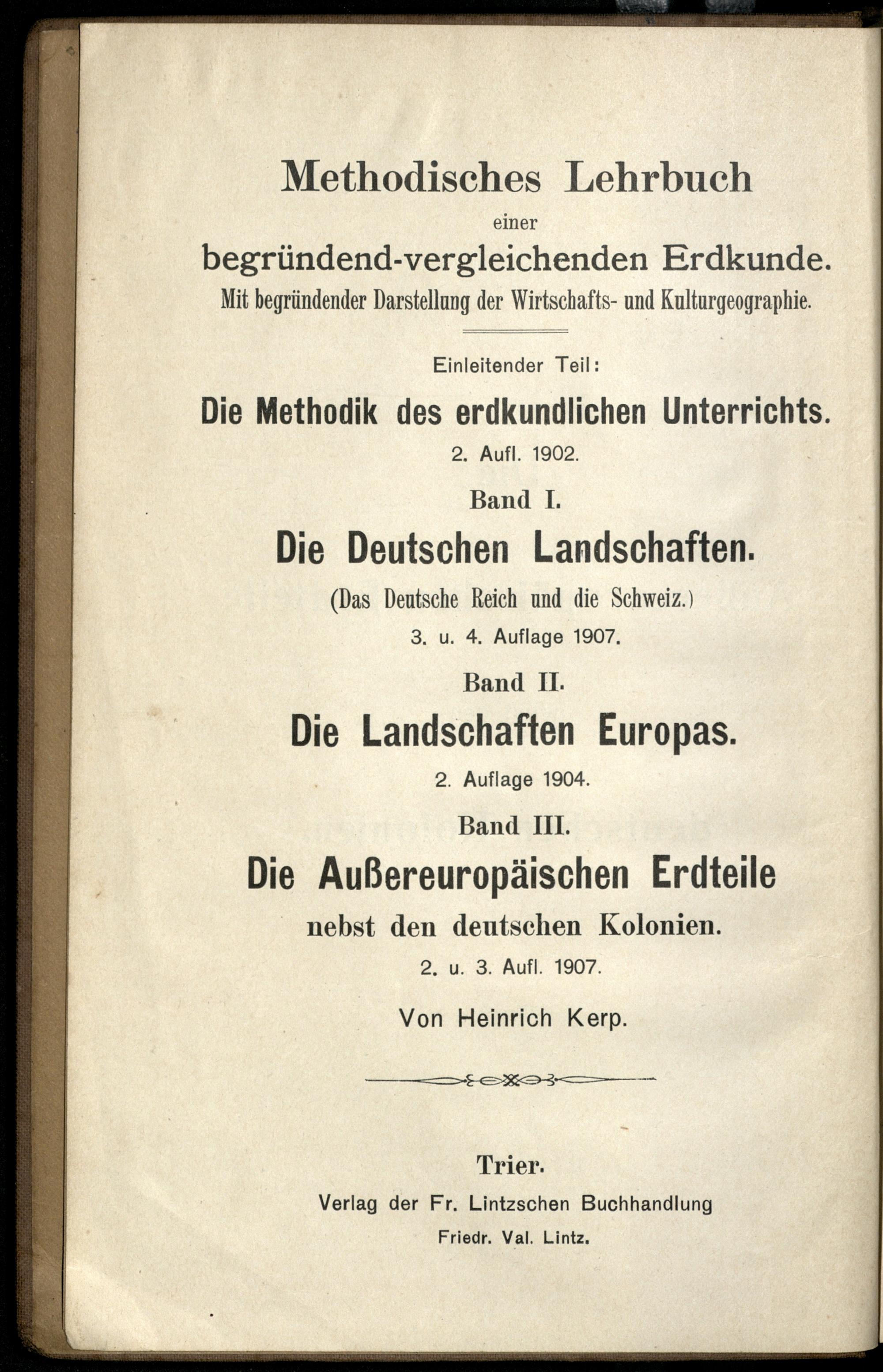 Methodisches Lehrbuch
einer
begründend-vergleichenden Erdkunde.
Mit begründender Darstellung der Wirtschafts- und Kulturgeographie.

Einleitender Teil:
Die Methodik des erdkundlichen Unterrichts.
2. Aufl. 1902.

Band I.
Die Deutschen Landschaften.
(Das Deutsche Reich und die Schweiz.)
3. u. 4. Auflage 1907.

Band II.
Die Landschaften Europas.
2. Auflage 1904.

Band III.
Die Außereuropäischen Erdteile
nebst den deutschen Kolonien.
2. u. 3. Aufl. 1907.

Von Heinrich Kerp.

Trier.
Verlag der Fr. Lintzschen Buchhandlung
Friedr. Val. Lintz.